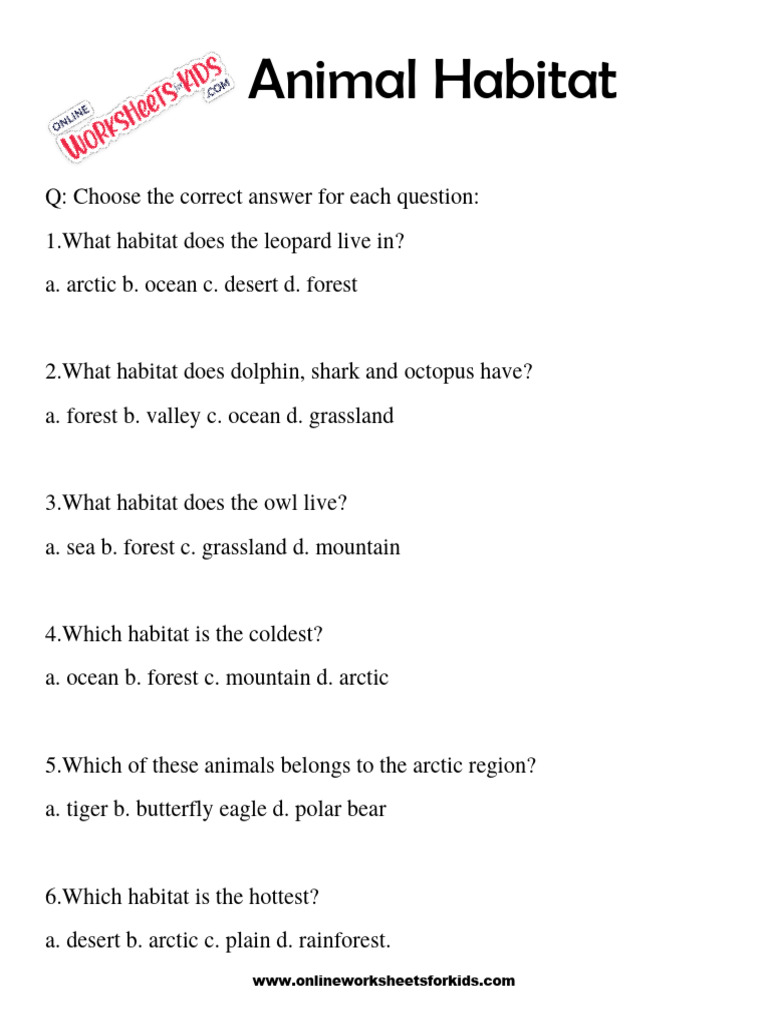 ONLINE WORKSHEETS for KIDS .COM

Animal Habitat

Q: Choose the correct answer for each question:

1.What habitat does the leopard live in?

a. arctic b. ocean c. desert d. forest

2.What habitat does dolphin, shark and octopus have?

a. forest b. valley c. ocean d. grassland

3.What habitat does the owl live?

a. sea b. forest c. grassland d. mountain

4.Which habitat is the coldest?

a. ocean b. forest c. mountain d. arctic

5.Which of these animals belongs to the arctic region?

a. tiger b. butterfly eagle d. polar bear

6.Which habitat is the hottest?

a. desert b. arctic c. plain d. rainforest.

www.onlineworksheetsforkids.com